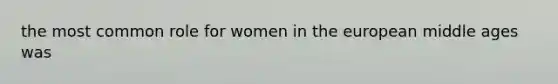 the most common role for women in the european middle ages was